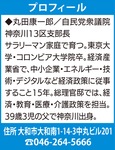 プロフィール

◆丸田康一郎／自民党衆議院神奈川13区支部長

サラリーマン家庭で育つ。東京大学・コロンビア大学院卒。経済産業省で、中小企業・エネルギー・技術・デジタルなど経済政策に従事すること15年。総理官邸では、経済・教育・医療・介護政策を担当。39歳3児の父で神奈川出身。

住所 大和市大和南1-14-3中丸ビル201
☎046-264-5666